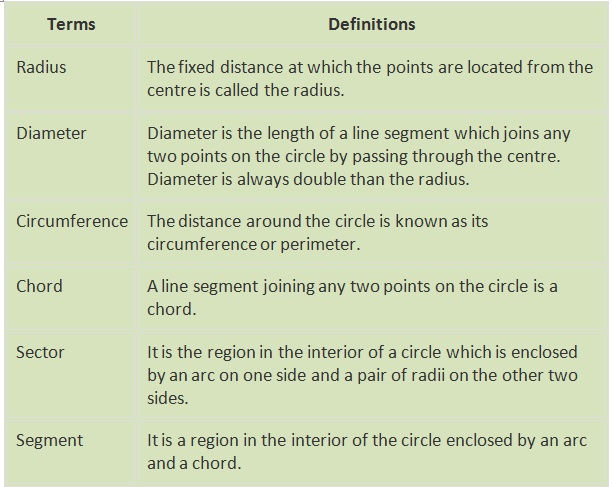 | Terms | Definitions |
|---|---|
| Radius | The fixed distance at which the points are located from the centre is called the radius. |
| Diameter | Diameter is the length of a line segment which joins any two points on the circle by passing through the centre. Diameter is always double than the radius. |
| Circumference | The distance around the circle is known as its circumference or perimeter. |
| Chord | A line segment joining any two points on the circle is a chord. |
| Sector | It is the region in the interior of a circle which is enclosed by an arc on one side and a pair of radii on the other two sides. |
| Segment | It is a region in the interior of the circle enclosed by an arc and a chord. |